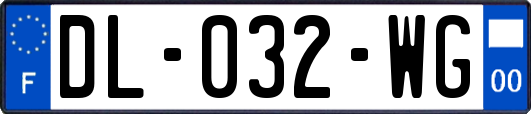 F
DL-032-WG
00